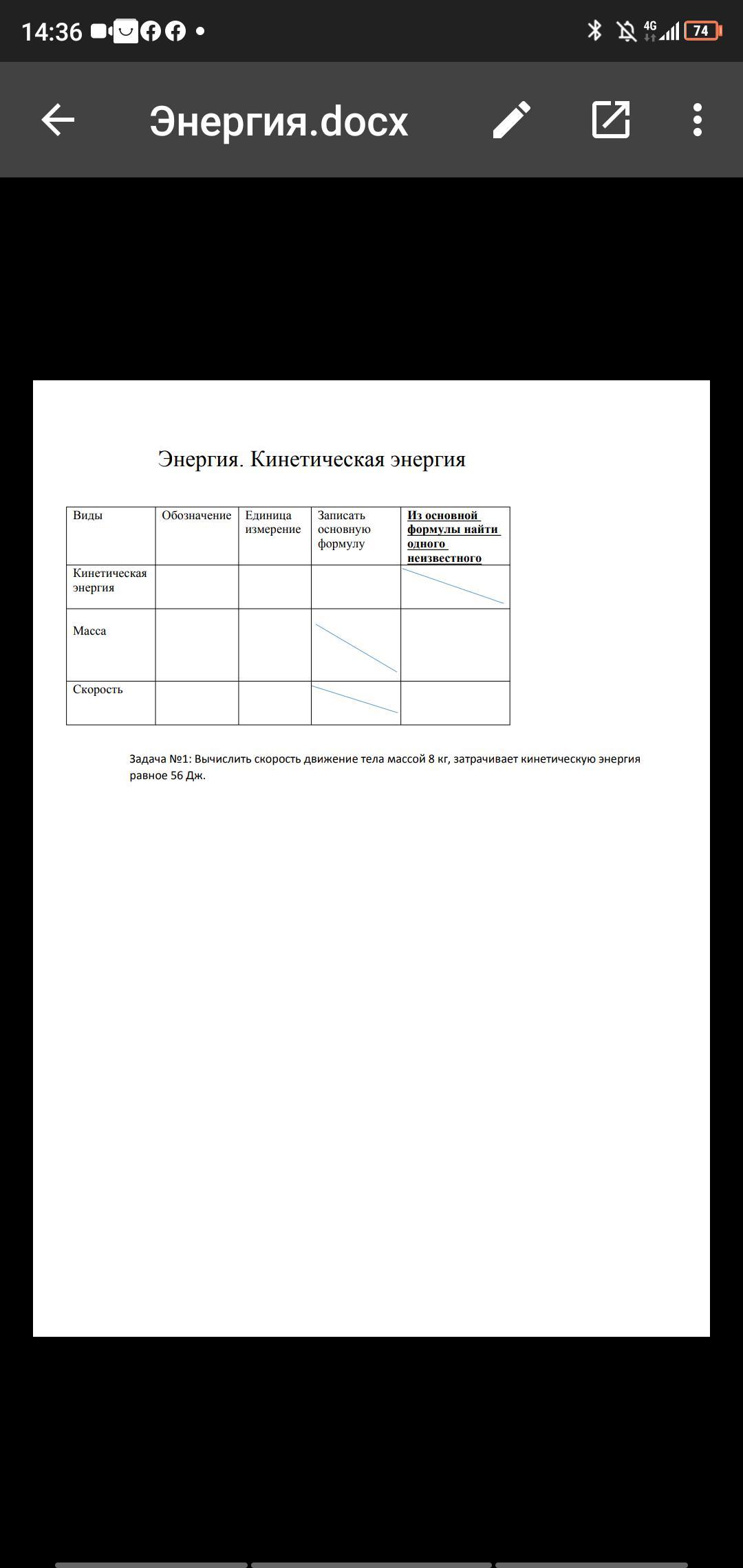 14:36

4G 74

Энергия.docx

Энергия. Кинетическая энергия

| Виды | Обозначение | Единица измерение | Записать основную формулу | Из основной формулы найти одного неизвестного |
|---|---|---|---|---|
| Кинетическая энергия | | | | |
| Масса | | | | |
| Скорость | | | | |

Задача №1: Вычислить скорость движение тела массой 8 кг, затрачивает кинетическую энергия равное 56 Дж.